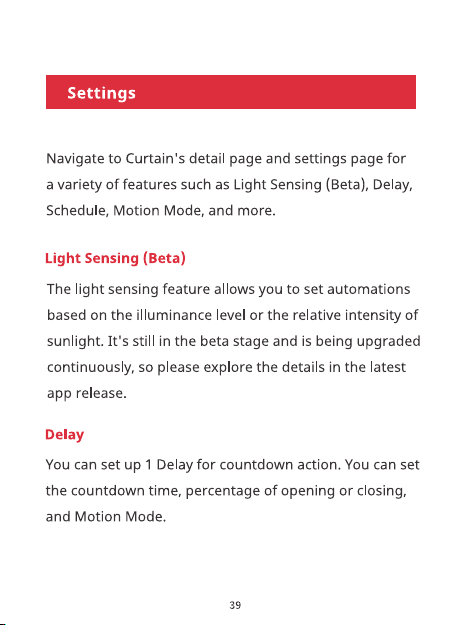 Settings

Navigate to Curtain's detail page and settings page for a variety of features such as Light Sensing (Beta), Delay, Schedule, Motion Mode, and more.

Light Sensing (Beta)

The light sensing feature allows you to set automations based on the illuminance level or the relative intensity of sunlight. It's still in the beta stage and is being upgraded continuously, so please explore the details in the latest app release.

Delay

You can set up 1 Delay for countdown action. You can set the countdown time, percentage of opening or closing, and Motion Mode.

39